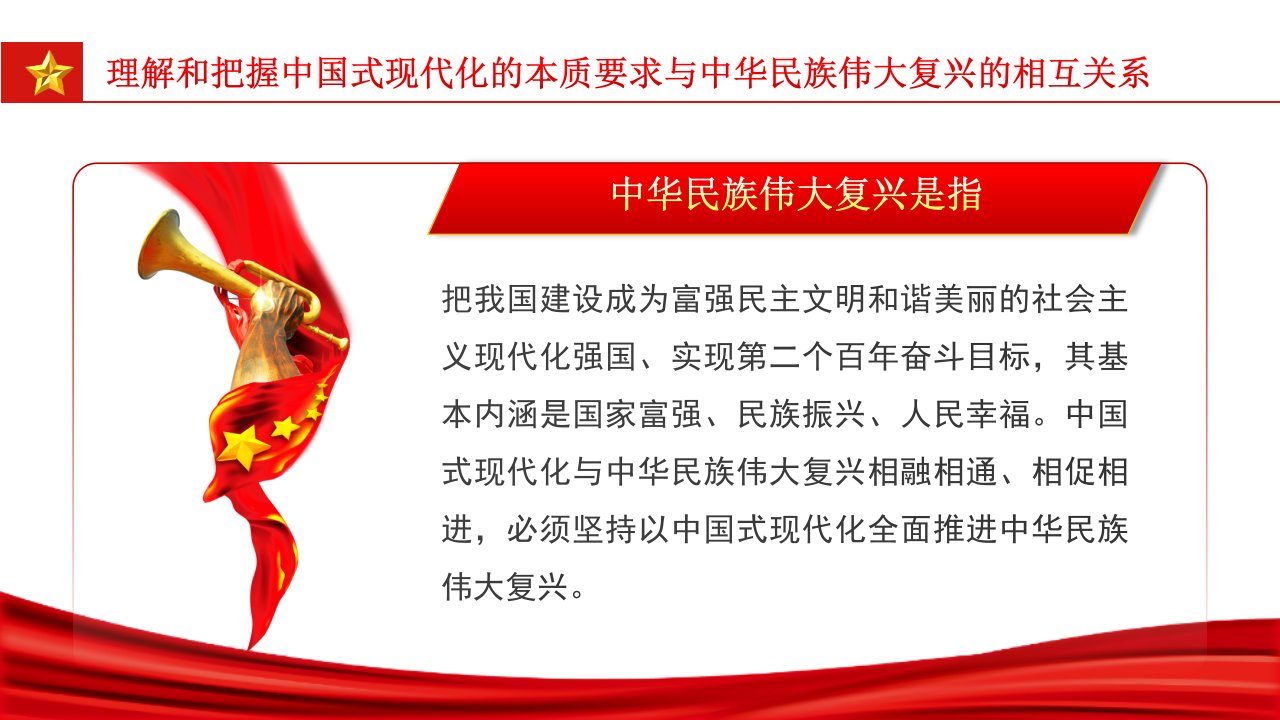 理解和把握中国式现代化的本质要求与中华民族伟大复兴的相互关系

中华民族伟大复兴是指

把我国建设成为富强民主文明和谐美丽的社会主义现代化强国、实现第二个百年奋斗目标，其基本内涵是国家富强、民族振兴、人民幸福。中国式现代化与中华民族伟大复兴相融相通、相促相进，必须坚持以中国式现代化全面推进中华民族伟大复兴。